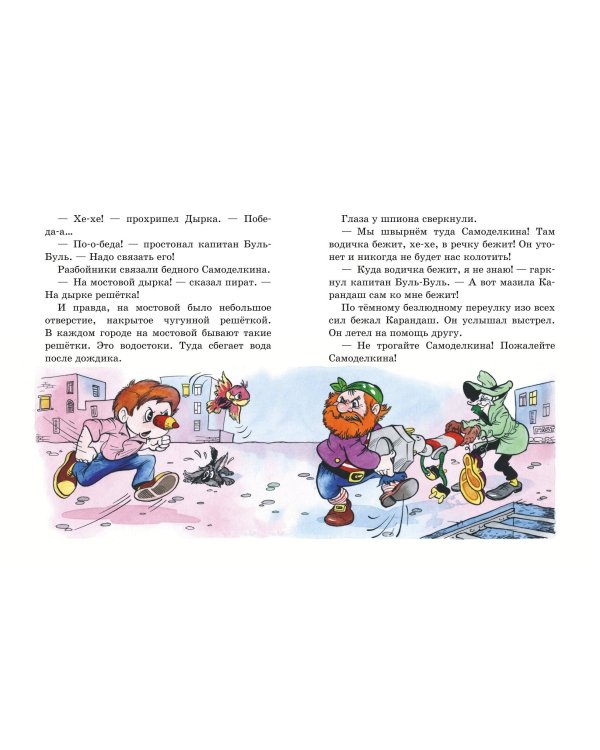 — Хе-хе! — прохрипел Дырка. — Победа-а...

— По-о-беда! — простонал капитан Буль-Буль. — Надо связать его!

Разбойники связали бедного Самоделкина.

— На мостовой дырка! — сказал пират. — На дырке решётка!

И правда, на мостовой было небольшое отверстие, накрытое чугунной решёткой. В каждом городе на мостовой бывают такие решётки. Это водостоки. Туда сбегает вода после дождика.

Глаза у шпиона сверкнули.

— Мы швырнём туда Самоделкина! Там водичка бежит, хе-хе, в речку бежит! Он утонет и никогда не будет нас колотить!

— Куда водичка бежит, я не знаю! — гаркнул капитан Буль-Буль. — А вот мазила Карандаш сам ко мне бежит!

По тёмному безлюдному переулку изо всех сил бежал Карандаш. Он услышал выстрел. Он летел на помощь другу.

— Не трогайте Самоделкина! Пожалейте Самоделкина!